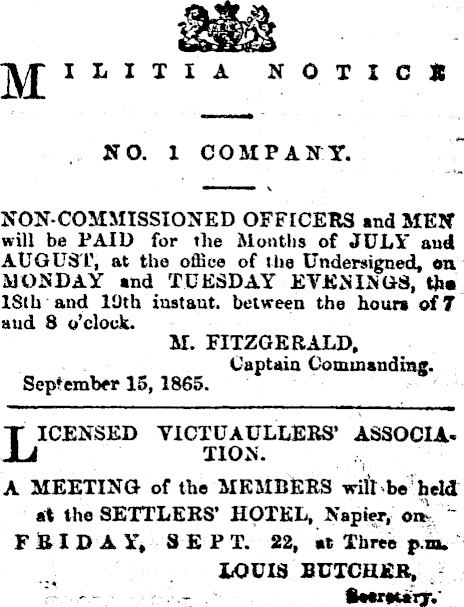 MILITIA NOTICE

NO. 1 COMPANY.

NON-COMMISSIONED OFFICERS and MEN will be PAID for the Months of JULY and AUGUST, at the office of the Undersigned, on MONDAY and TUESDAY EVENINGS, the 18th and 19th instant. between the hours of 7 and 8 o'clock.

M. FITZGERALD,
Captain Commanding.

September 15, 1865.

LICENSED VICTUAULLERS' ASSOCIATION.

A MEETING of the MEMBERS will be held at the SETTLERS' HOTEL, Napier, on FRIDAY, SEPT. 22, at Three p.m.

LOUIS BUTCHER,
Secretary.